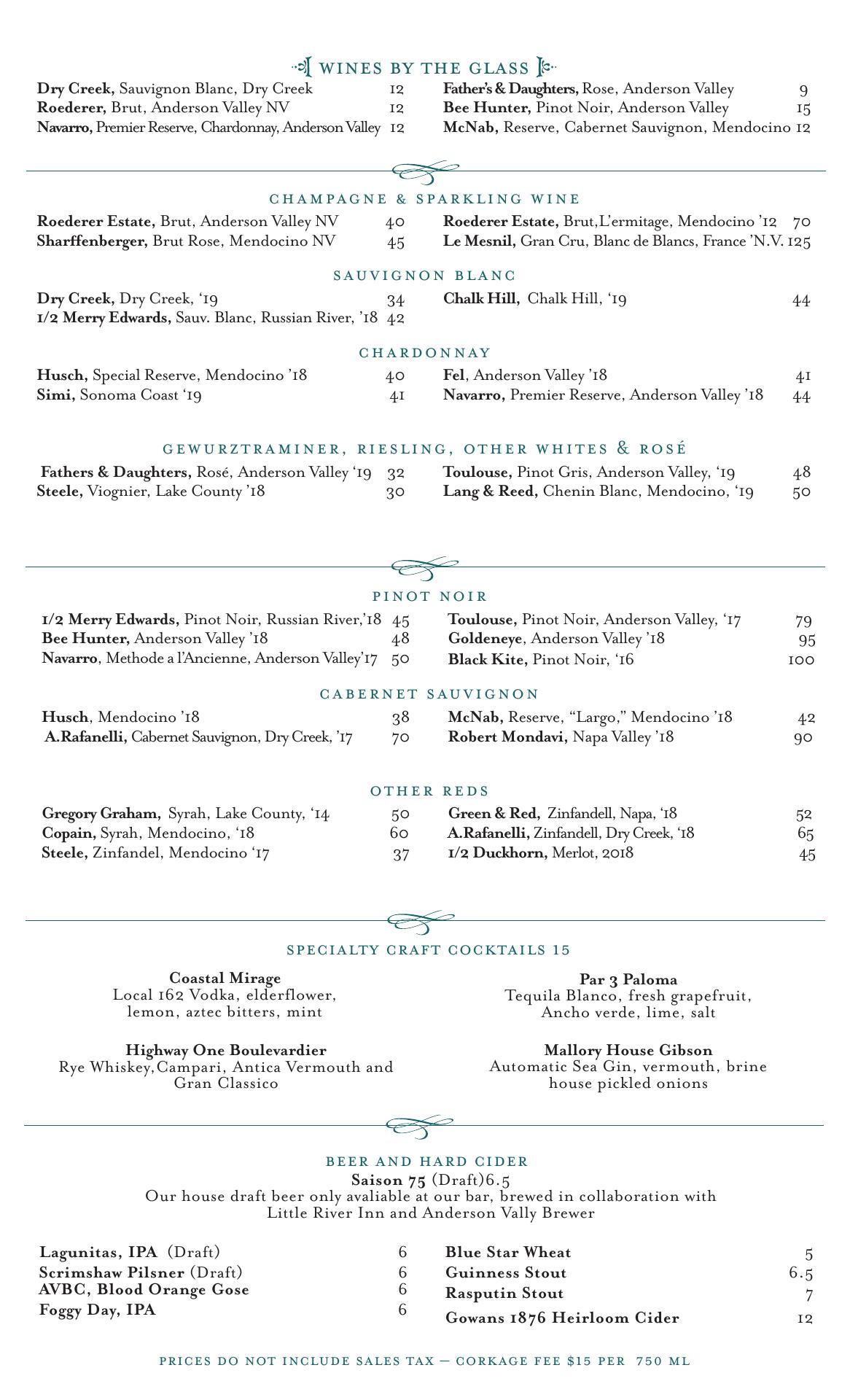 WINES BY THE GLASS

Dry Creek, Sauvignon Blanc, Dry Creek 12
Roederer, Brut, Anderson Valley NV 12
Navarro, Premier Reserve, Chardonnay, Anderson Valley 12

Father's & Daughters, Rose, Anderson Valley 9
Bee Hunter, Pinot Noir, Anderson Valley 15
McNab, Reserve, Cabernet Sauvignon, Mendocino 12

CHAMPAGNE & SPARKLING WINE

Roederer Estate, Brut, Anderson Valley NV 40
Sharffenberger, Brut Rose, Mendocino NV 45

Roederer Estate, Brut,L'ermitage, Mendocino '12 70
Le Mesnil, Gran Cru, Blanc de Blancs, France 'N.V. 125

SAUVIGNON BLANC

Dry Creek, Dry Creek, '19 34
1/2 Merry Edwards, Sauv. Blanc, Russian River, '18 42

Chalk Hill, Chalk Hill, '19 44

CHARDONNAY

Husch, Special Reserve, Mendocino '18 40
Simi, Sonoma Coast '19 41

Fel, Anderson Valley '18 41
Navarro, Premier Reserve, Anderson Valley '18 44

GEWURZTRAMINER, RIESLING, OTHER WHITES & ROSÉ

Fathers & Daughters, Rosé, Anderson Valley '19 32
Steele, Viognier, Lake County '18 30

Toulouse, Pinot Gris, Anderson Valley, '19 48
Lang & Reed, Chenin Blanc, Mendocino, '19 50

PINOT NOIR

1/2 Merry Edwards, Pinot Noir, Russian River,'18 45
Bee Hunter, Anderson Valley '18 48
Navarro, Methode a l'Ancienne, Anderson Valley'17 50

Toulouse, Pinot Noir, Anderson Valley, '17 79
Goldeneye, Anderson Valley '18 95
Black Kite, Pinot Noir, '16 100

CABERNET SAUVIGNON

Husch, Mendocino '18 38
A.Rafanelli, Cabernet Sauvignon, Dry Creek, '17 70

McNab, Reserve, "Largo," Mendocino '18 42
Robert Mondavi, Napa Valley '18 90

OTHER REDS

Gregory Graham, Syrah, Lake County, '14 50
Copain, Syrah, Mendocino, '18 60
Steele, Zinfandel, Mendocino '17 37

Green & Red, Zinfandell, Napa, '18 52
A.Rafanelli, Zinfandell, Dry Creek, '18 65
1/2 Duckhorn, Merlot, 2018 45

SPECIALTY CRAFT COCKTAILS 15

Coastal Mirage
Local 162 Vodka, elderflower, lemon, aztec bitters, mint

Highway One Boulevardier
Rye Whiskey,Campari, Antica Vermouth and Gran Classico

Par 3 Paloma
Tequila Blanco, fresh grapefruit, Ancho verde, lime, salt

Mallory House Gibson
Automatic Sea Gin, vermouth, brine house pickled onions

BEER AND HARD CIDER
Saison 75 (Draft)6.5
Our house draft beer only avaliable at our bar, brewed in collaboration with Little River Inn and Anderson Vally Brewer

Lagunitas, IPA (Draft) 6
Scrimshaw Pilsner (Draft) 6
AVBC, Blood Orange Gose 6
Foggy Day, IPA 6

Blue Star Wheat 5
Guinness Stout 6.5
Rasputin Stout 7
Gowans 1876 Heirloom Cider 12

PRICES DO NOT INCLUDE SALES TAX — CORKAGE FEE $15 PER 750 ML